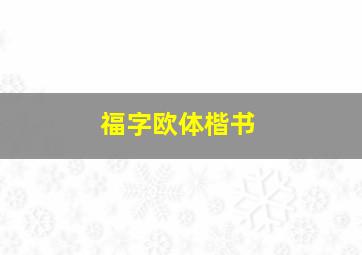 福字欧体楷书